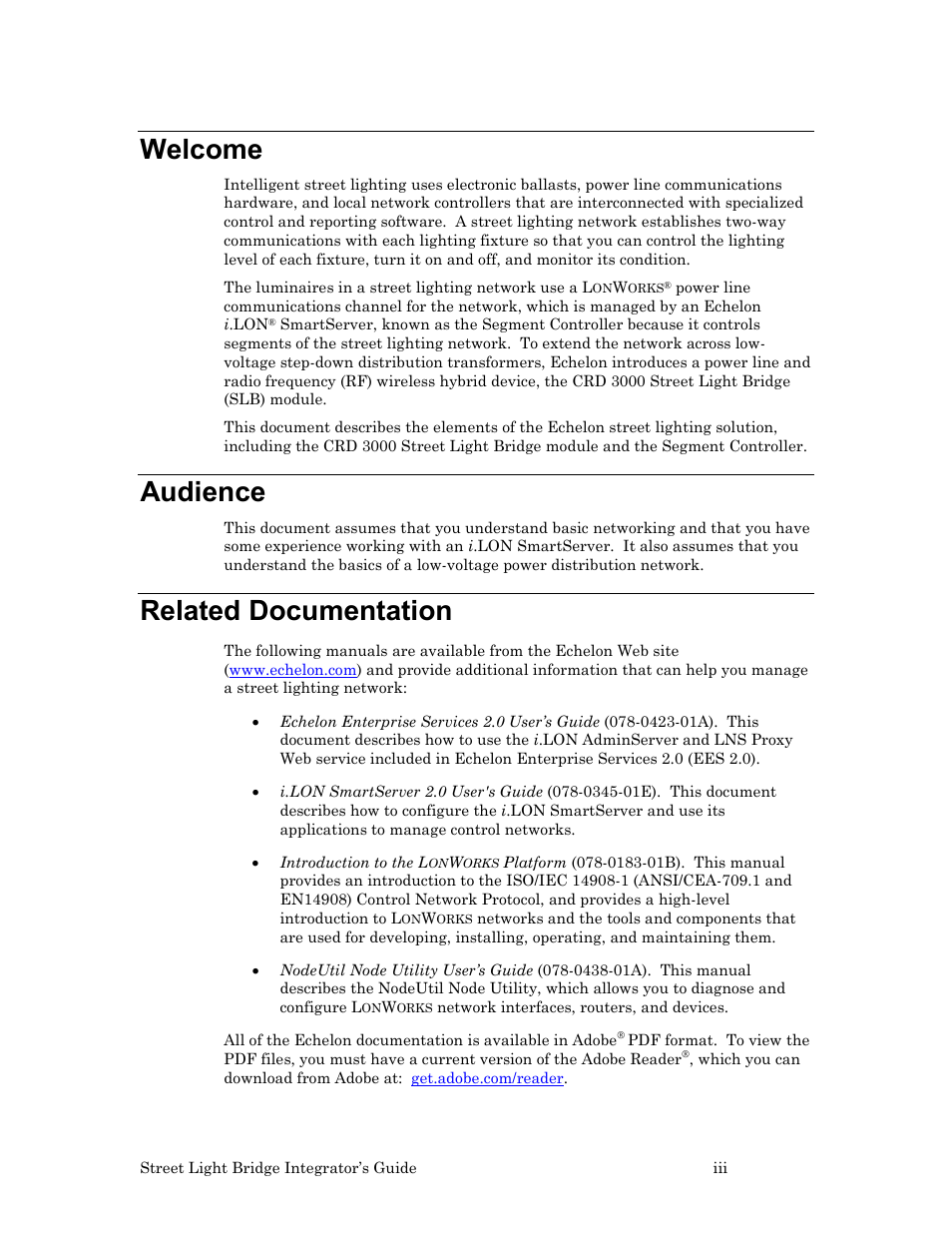 Welcome

Intelligent street lighting uses electronic ballasts, power line communications hardware, and local network controllers that are interconnected with specialized control and reporting software. A street lighting network establishes two-way communications with each lighting fixture so that you can control the lighting level of each fixture, turn it on and off, and monitor its condition.

The luminaires in a street lighting network use a LONWORKS® power line communications channel for the network, which is managed by an Echelon i.LON® SmartServer, known as the Segment Controller because it controls segments of the street lighting network. To extend the network across low-voltage step-down distribution transformers, Echelon introduces a power line and radio frequency (RF) wireless hybrid device, the CRD 3000 Street Light Bridge (SLB) module.

This document describes the elements of the Echelon street lighting solution, including the CRD 3000 Street Light Bridge module and the Segment Controller.

Audience

This document assumes that you understand basic networking and that you have some experience working with an i.LON SmartServer. It also assumes that you understand the basics of a low-voltage power distribution network.

Related Documentation

The following manuals are available from the Echelon Web site (www.echelon.com) and provide additional information that can help you manage a street lighting network:

• Echelon Enterprise Services 2.0 User's Guide (078-0423-01A). This document describes how to use the i.LON AdminServer and LNS Proxy Web service included in Echelon Enterprise Services 2.0 (EES 2.0).

• i.LON SmartServer 2.0 User's Guide (078-0345-01E). This document describes how to configure the i.LON SmartServer and use its applications to manage control networks.

• Introduction to the LONWORKS Platform (078-0183-01B). This manual provides an introduction to the ISO/IEC 14908-1 (ANSI/CEA-709.1 and EN14908) Control Network Protocol, and provides a high-level introduction to LONWORKS networks and the tools and components that are used for developing, installing, operating, and maintaining them.

• NodeUtil Node Utility User's Guide (078-0438-01A). This manual describes the NodeUtil Node Utility, which allows you to diagnose and configure LONWORKS network interfaces, routers, and devices.

All of the Echelon documentation is available in Adobe® PDF format. To view the PDF files, you must have a current version of the Adobe Reader®, which you can download from Adobe at: get.adobe.com/reader.

Street Light Bridge Integrator's Guide iii